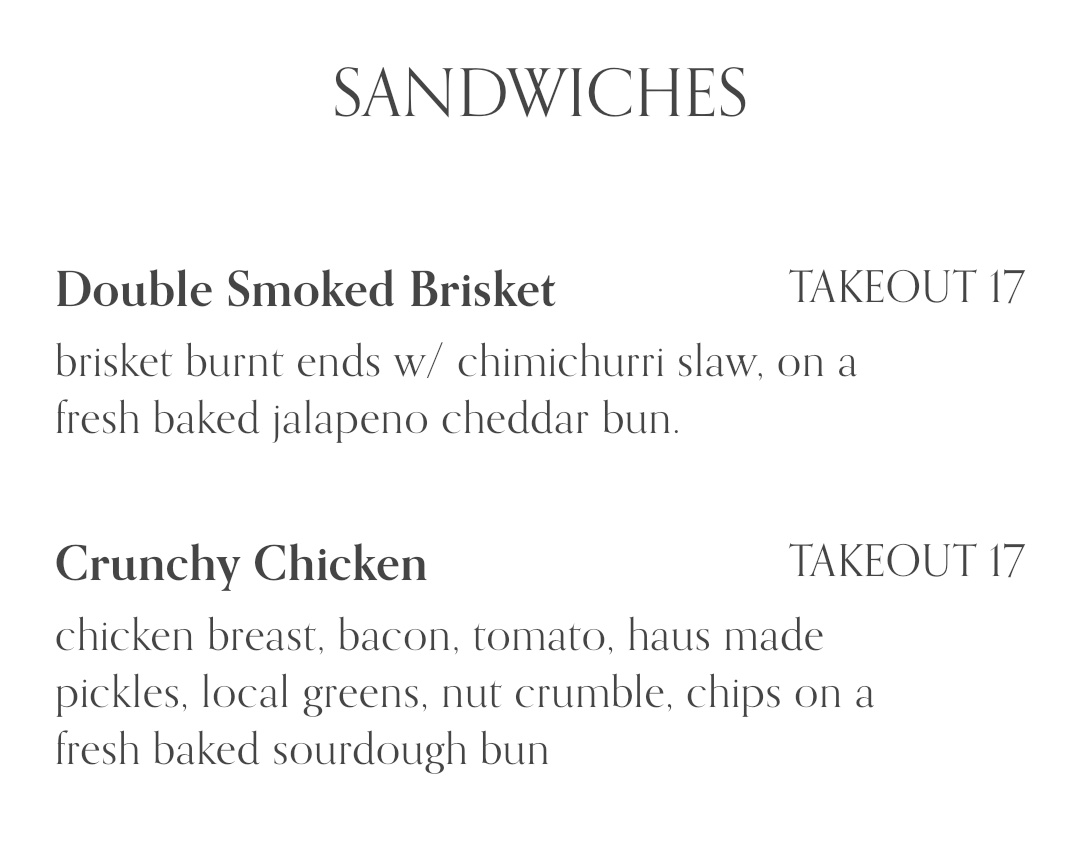 SANDWICHES

Double Smoked Brisket TAKEOUT 17

brisket burnt ends w/ chimichurri slaw, on a fresh baked jalapeno cheddar bun.

Crunchy Chicken TAKEOUT 17

chicken breast, bacon, tomato, haus made pickles, local greens, nut crumble, chips on a fresh baked sourdough bun